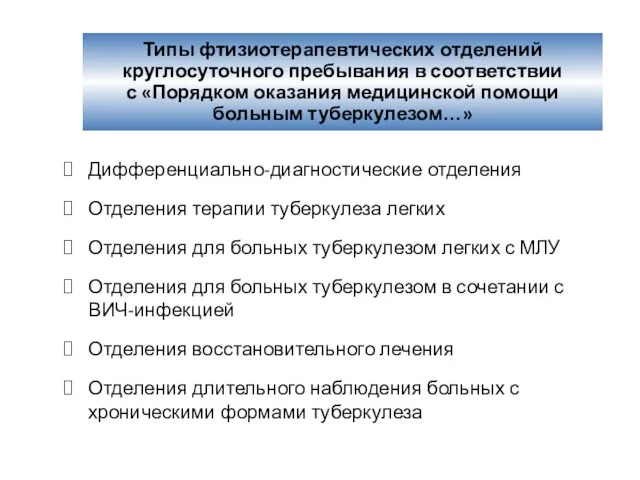 Типы фтизиотерапевтических отделений круглосуточного пребывания в соответствии с «Порядком оказания медицинской помощи больным туберкулезом…»

 Дифференциально-диагностические отделения

 Отделения терапии туберкулеза легких

 Отделения для больных туберкулезом легких с МЛУ

 Отделения для больных туберкулезом в сочетании с ВИЧ-инфекцией

 Отделения восстановительного лечения

 Отделения длительного наблюдения больных с хроническими формами туберкулеза